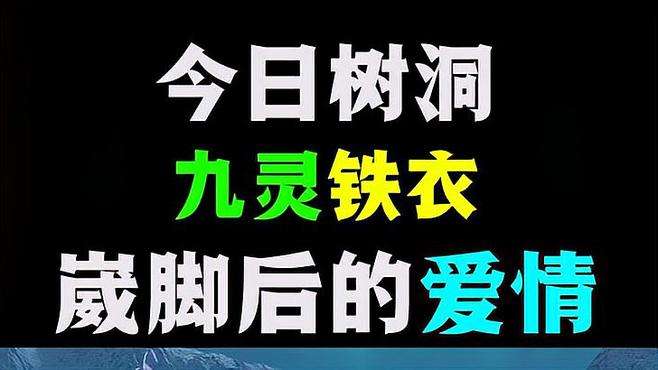 今日树洞
九灵铁衣
崴脚后的爱情